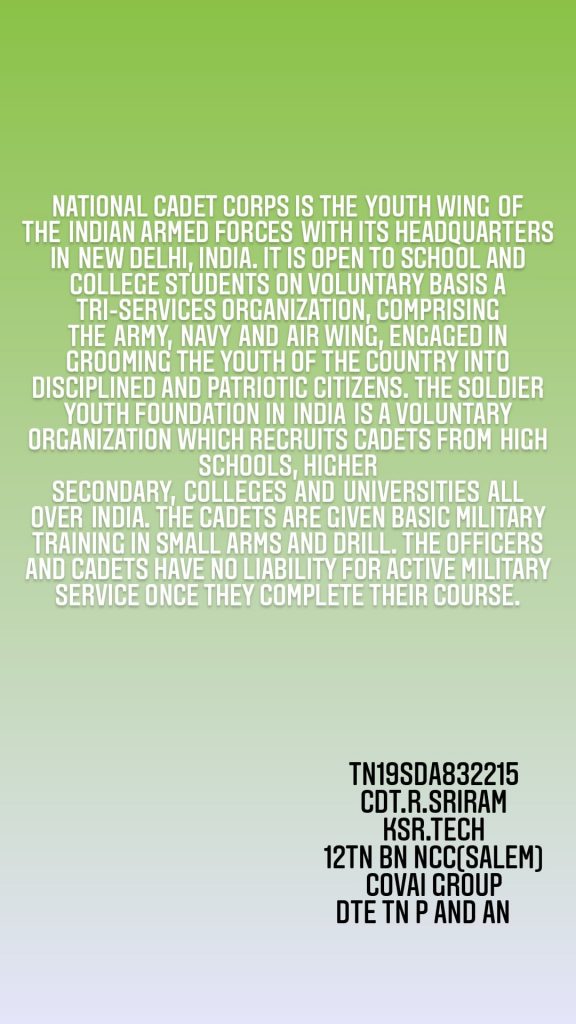 NATIONAL CADET CORPS IS THE YOUTH WING OF THE INDIAN ARMED FORCES WITH ITS HEADQUARTERS IN NEW DELHI, INDIA. IT IS OPEN TO SCHOOL AND COLLEGE STUDENTS ON VOLUNTARY BASIS A TRI-SERVICES ORGANIZATION, COMPRISING THE ARMY, NAVY AND AIR WING, ENGAGED IN GROOMING THE YOUTH OF THE COUNTRY INTO DISCIPLINED AND PATRIOTIC CITIZENS. THE SOLDIER YOUTH FOUNDATION IN INDIA IS A VOLUNTARY ORGANIZATION WHICH RECRUITS CADETS FROM HIGH SCHOOLS, HIGHER SECONDARY, COLLEGES AND UNIVERSITIES ALL OVER INDIA. THE CADETS ARE GIVEN BASIC MILITARY TRAINING IN SMALL ARMS AND DRILL. THE OFFICERS AND CADETS HAVE NO LIABILITY FOR ACTIVE MILITARY SERVICE ONCE THEY COMPLETE THEIR COURSE.

TN19SDA832215
CDT.R.SRIRAM
KSR.TECH
12TN BN NCC(SALEM)
COVAI GROUP
DTE TN P AND AN